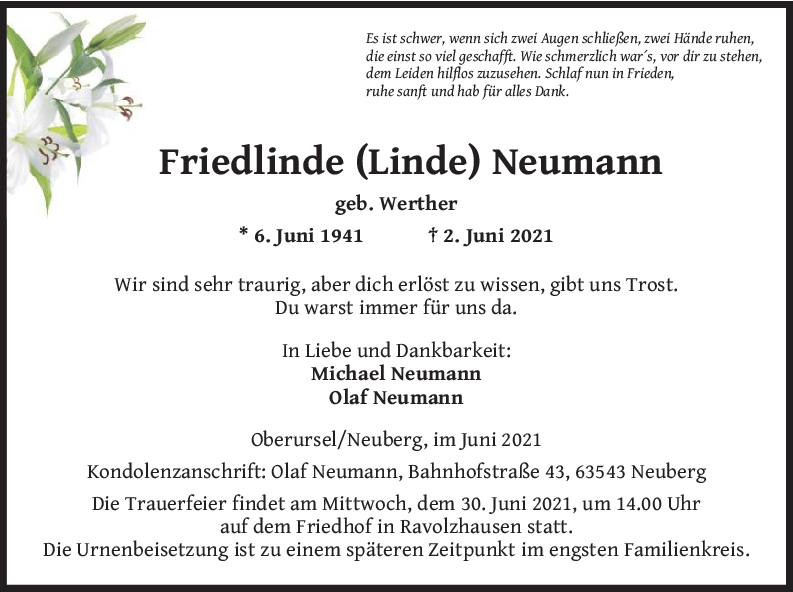 Es ist schwer, wenn sich zwei Augen schließen, zwei Hände ruhen, die einst so viel geschafft. Wie schmerzlich war´s, vor dir zu stehen, dem Leiden hilflos zuzusehen. Schlaf nun in Frieden, ruhe sanft und hab für alles Dank.

Friedlinde (Linde) Neumann

geb. Werther

* 6. Juni 1941 † 2. Juni 2021

Wir sind sehr traurig, aber dich erlöst zu wissen, gibt uns Trost. Du warst immer für uns da.

In Liebe und Dankbarkeit:
Michael Neumann
Olaf Neumann

Oberursel/Neuberg, im Juni 2021

Kondolenzanschrift: Olaf Neumann, Bahnhofstraße 43, 63543 Neuberg

Die Trauerfeier findet am Mittwoch, dem 30. Juni 2021, um 14.00 Uhr auf dem Friedhof in Ravolzhausen statt.
Die Urnenbeisetzung ist zu einem späteren Zeitpunkt im engsten Familienkreis.